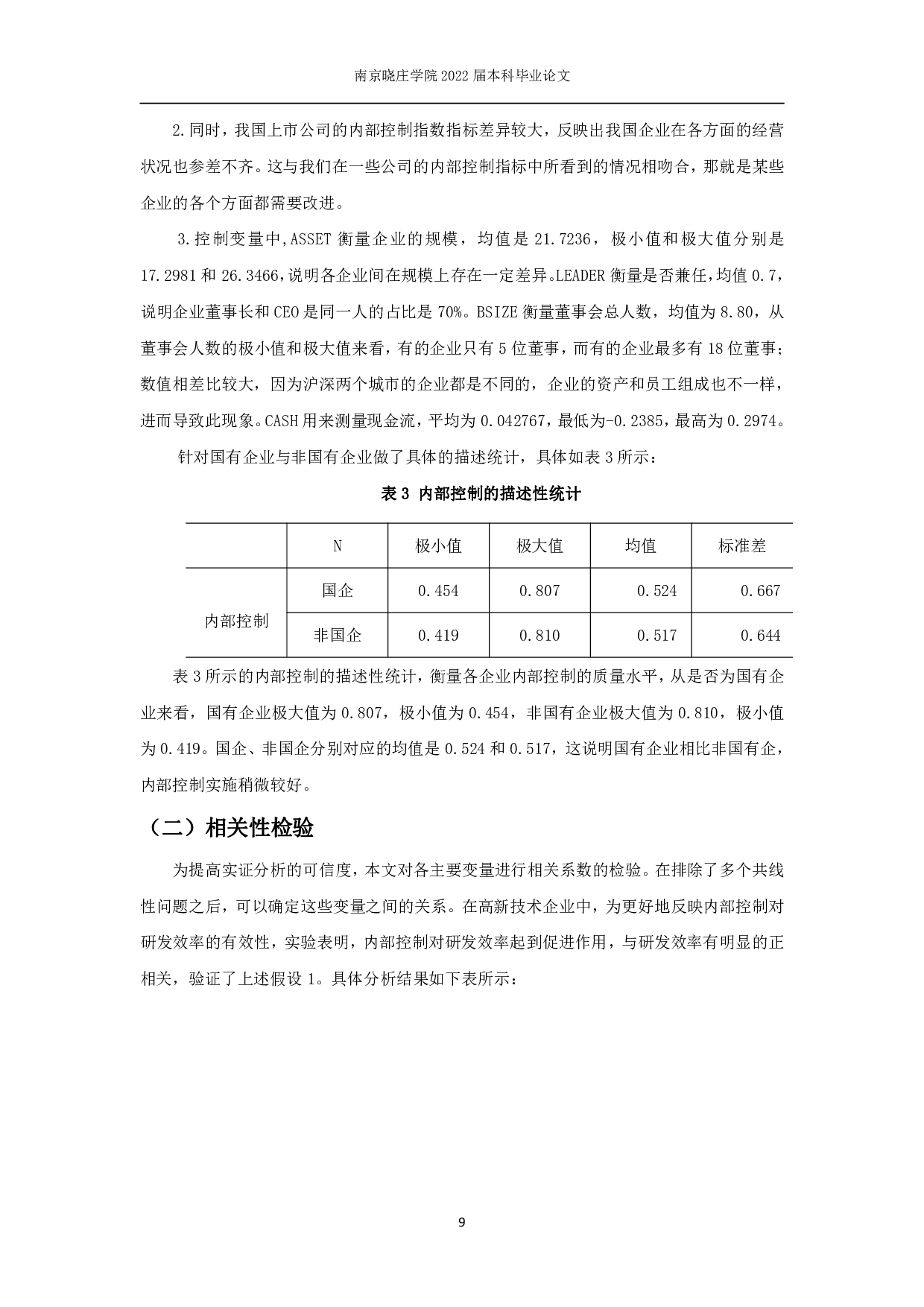 南京晓庄学院 2022 届本科毕业论文

2.同时，我国上市公司的内部控制指数指标差异较大，反映出我国企业在各方面的经营状况也参差不齐。这与我们在一些公司的内部控制指标中所看到的情况相吻合，那就是某些企业的各个方面都需要改进。

3.控制变量中,ASSET 衡量企业的规模，均值是 21.7236，极小值和极大值分别是 17.2981 和 26.3466，说明各企业间在规模上存在一定差异。LEADER 衡量是否兼任，均值 0.7，说明企业董事长和 CEO 是同一人的占比是 70%。BSIZE 衡量董事会总人数，均值为 8.80，从董事会人数的极小值和极大值来看，有的企业只有 5 位董事，而有的企业最多有 18 位董事；数值相差比较大，因为沪深两个城市的企业都是不同的，企业的资产和员工组成也不一样，进而导致此现象。CASH 用来测量现金流，平均为 0.042767，最低为-0.2385，最高为 0.2974。

针对国有企业与非国有企业做了具体的描述统计，具体如表 3 所示：

表 3 内部控制的描述性统计

| | N | 极小值 | 极大值 | 均值 | 标准差 |
|---|---|---|---|---|---|
| 内部控制 | 国企 | 0.454 | 0.807 | 0.524 | 0.667 |
| | 非国企 | 0.419 | 0.810 | 0.517 | 0.644 |

表 3 所示的内部控制的描述性统计，衡量各企业内部控制的质量水平，从是否为国有企业来看，国有企业极大值为 0.807，极小值为 0.454，非国有企业极大值为 0.810，极小值为 0.419。国企、非国企分别对应的均值是 0.524 和 0.517，这说明国有企业相比非国有企，内部控制实施稍微较好。

（二）相关性检验

为提高实证分析的可信度，本文对各主要变量进行相关系数的检验。在排除了多个共线性问题之后，可以确定这些变量之间的关系。在高新技术企业中，为更好地反映内部控制对研发效率的有效性，实验表明，内部控制对研发效率起到促进作用，与研发效率有明显的正相关，验证了上述假设 1。具体分析结果如下表所示：

9